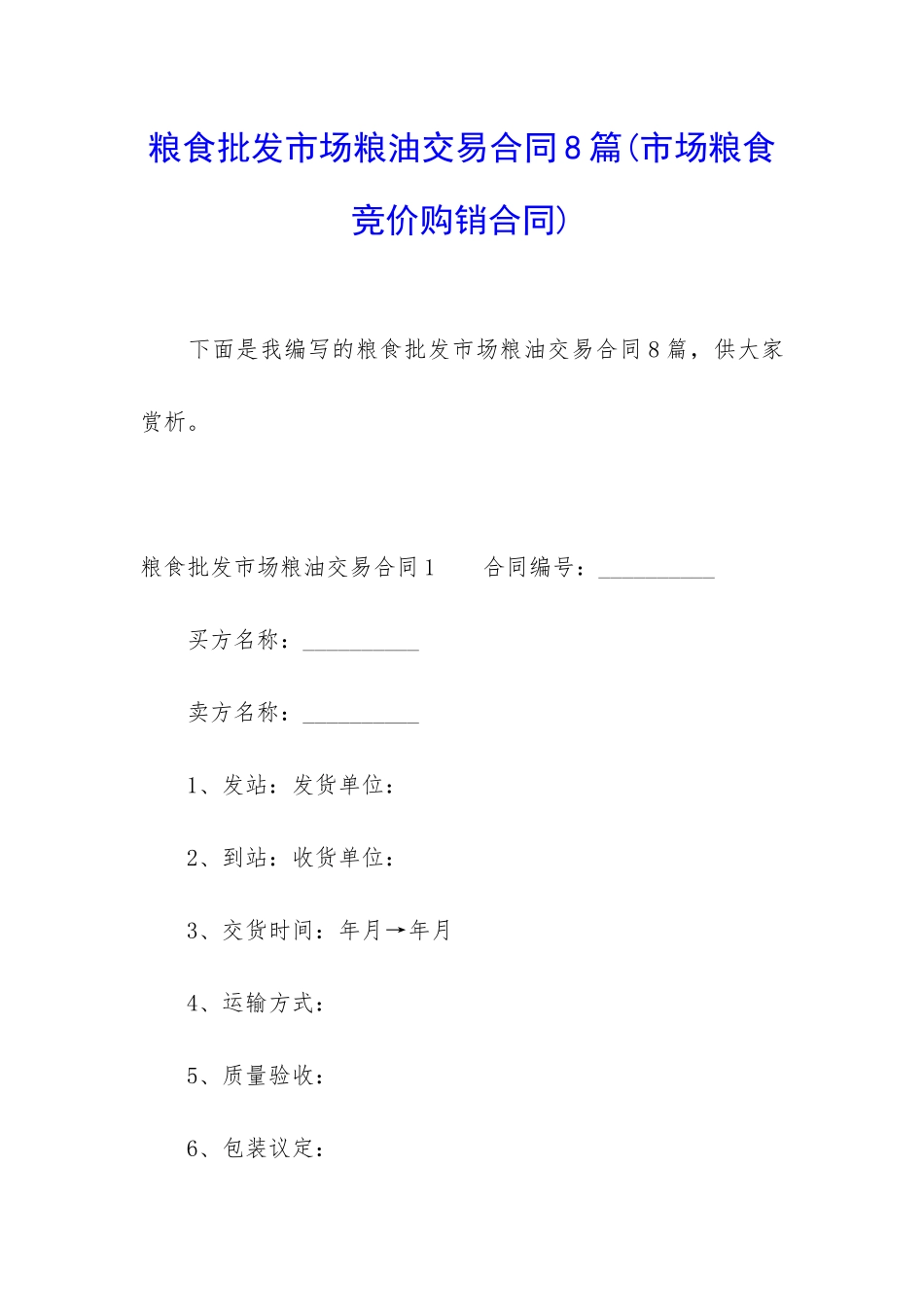 粮食批发市场粮油交易合同8篇(市场粮食竞价购销合同)

下面是我编写的粮食批发市场粮油交易合同8篇，供大家赏析。

粮食批发市场粮油交易合同1　　合同编号：__________

买方名称：__________

卖方名称：__________

1、发站：发货单位：

2、到站：收货单位：

3、交货时间：年月→年月

4、运输方式：

5、质量验收：

6、包装议定：